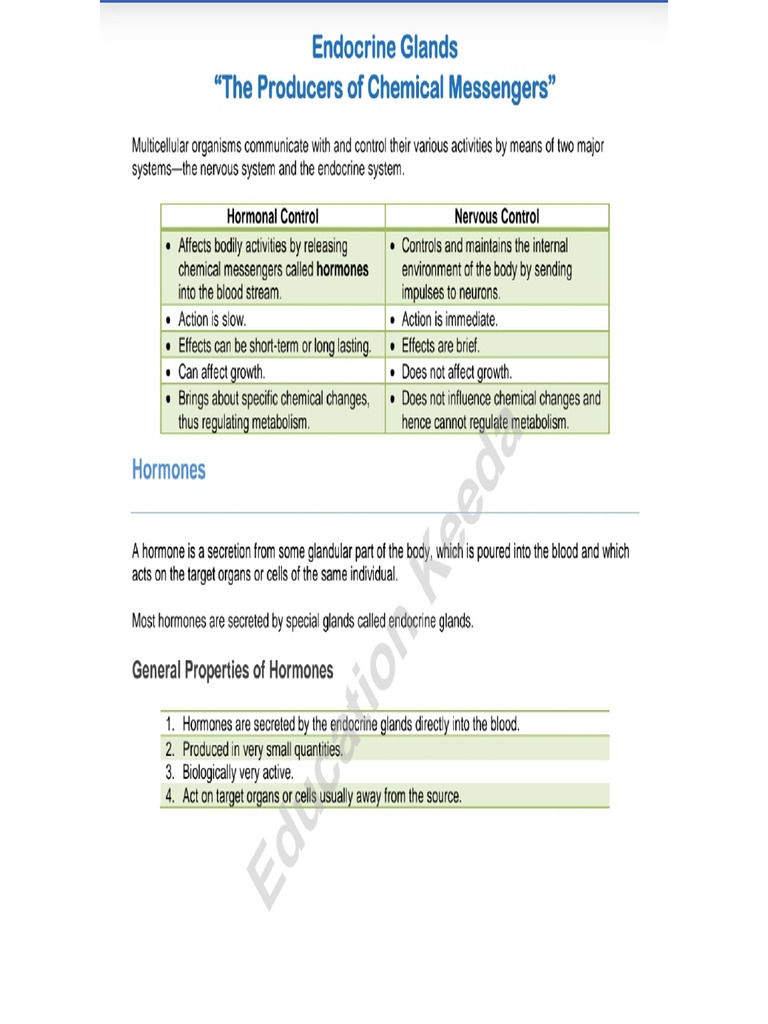 Endocrine Glands
"The Producers of Chemical Messengers"

Multicellular organisms communicate with and control their various activities by means of two major systems—the nervous system and the endocrine system.

| Hormonal Control | Nervous Control |
|---|---|
| • Affects bodily activities by releasing chemical messengers called hormones into the blood stream. | • Controls and maintains the internal environment of the body by sending impulses to neurons. |
| • Action is slow. | • Action is immediate. |
| • Effects can be short-term or long lasting. | • Effects are brief. |
| • Can affect growth. | • Does not affect growth. |
| • Brings about specific chemical changes, thus regulating metabolism. | • Does not influence chemical changes and hence cannot regulate metabolism. |

Hormones

A hormone is a secretion from some glandular part of the body, which is poured into the blood and which acts on the target organs or cells of the same individual.

Most hormones are secreted by special glands called endocrine glands.

General Properties of Hormones

1. Hormones are secreted by the endocrine glands directly into the blood.
2. Produced in very small quantities.
3. Biologically very active.
4. Act on target organs or cells usually away from the source.

Education Keeda